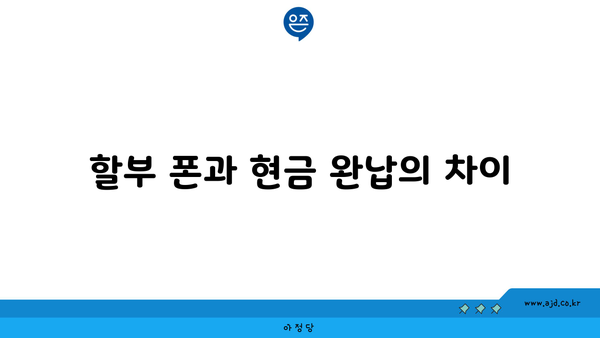 은즈

할부 폰과 현금 완납의 차이

www.ajd.co.kr

아정당